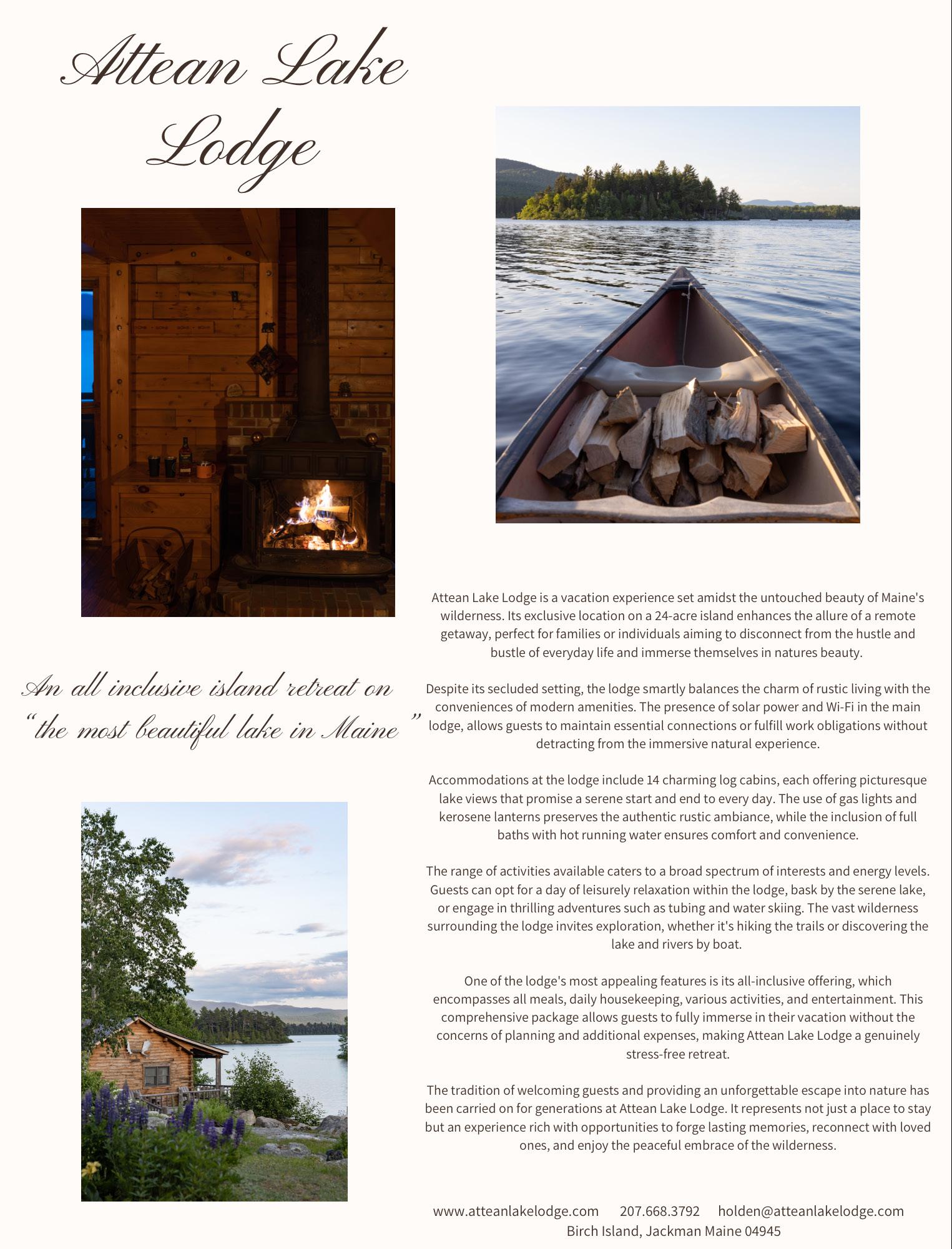 Attean Lake Lodge

An all inclusive island retreat on "the most beautiful lake in Maine"

Attean Lake Lodge is a vacation experience set amidst the untouched beauty of Maine's wilderness. Its exclusive location on a 24-acre island enhances the allure of a remote getaway, perfect for families or individuals aiming to disconnect from the hustle and bustle of everyday life and immerse themselves in natures beauty.

Despite its secluded setting, the lodge smartly balances the charm of rustic living with the conveniences of modern amenities. The presence of solar power and Wi-Fi in the main lodge, allows guests to maintain essential connections or fulfill work obligations without detracting from the immersive natural experience.

Accommodations at the lodge include 14 charming log cabins, each offering picturesque lake views that promise a serene start and end to every day. The use of gas lights and kerosene lanterns preserves the authentic rustic ambiance, while the inclusion of full baths with hot running water ensures comfort and convenience.

The range of activities available caters to a broad spectrum of interests and energy levels. Guests can opt for a day of leisurely relaxation within the lodge, bask by the serene lake, or engage in thrilling adventures such as tubing and water skiing. The vast wilderness surrounding the lodge invites exploration, whether it's hiking the trails or discovering the lake and rivers by boat.

One of the lodge's most appealing features is its all-inclusive offering, which encompasses all meals, daily housekeeping, various activities, and entertainment. This comprehensive package allows guests to fully immerse in their vacation without the concerns of planning and additional expenses, making Attean Lake Lodge a genuinely stress-free retreat.

The tradition of welcoming guests and providing an unforgettable escape into nature has been carried on for generations at Attean Lake Lodge. It represents not just a place to stay but an experience rich with opportunities to forge lasting memories, reconnect with loved ones, and enjoy the peaceful embrace of the wilderness.

www.atteanlakelodge.com 207.668.3792 holden@atteanlakelodge.com
Birch Island, Jackman Maine 04945